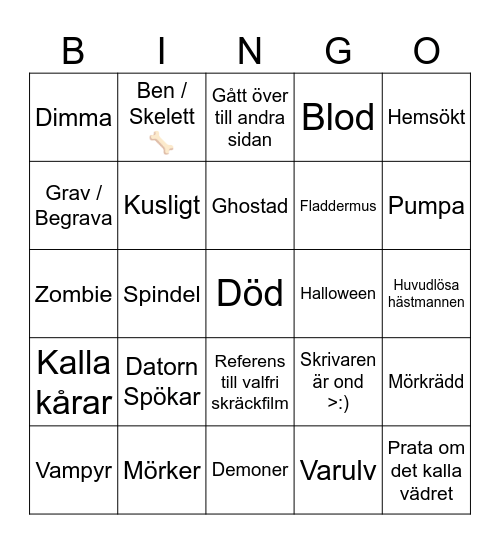 | B | I | N | G | O |
|---|---|---|---|---|
| Dimma | Ben / Skelett 🦴 | Gått över till andra sidan | Blod | Hemsökt |
| Grav / Begrava | Kusligt | Ghostad | Fladdermus | Pumpa |
| Zombie | Spindel | Död | Halloween | Huvudlösa hästmannen |
| Kalla kårar | Datorn Spökar | Referens till valfri skräckfilm | Skrivaren är ond >:) | Mörkrädd |
| Vampyr | Mörker | Demoner | Varulv | Prata om det kalla vädret |